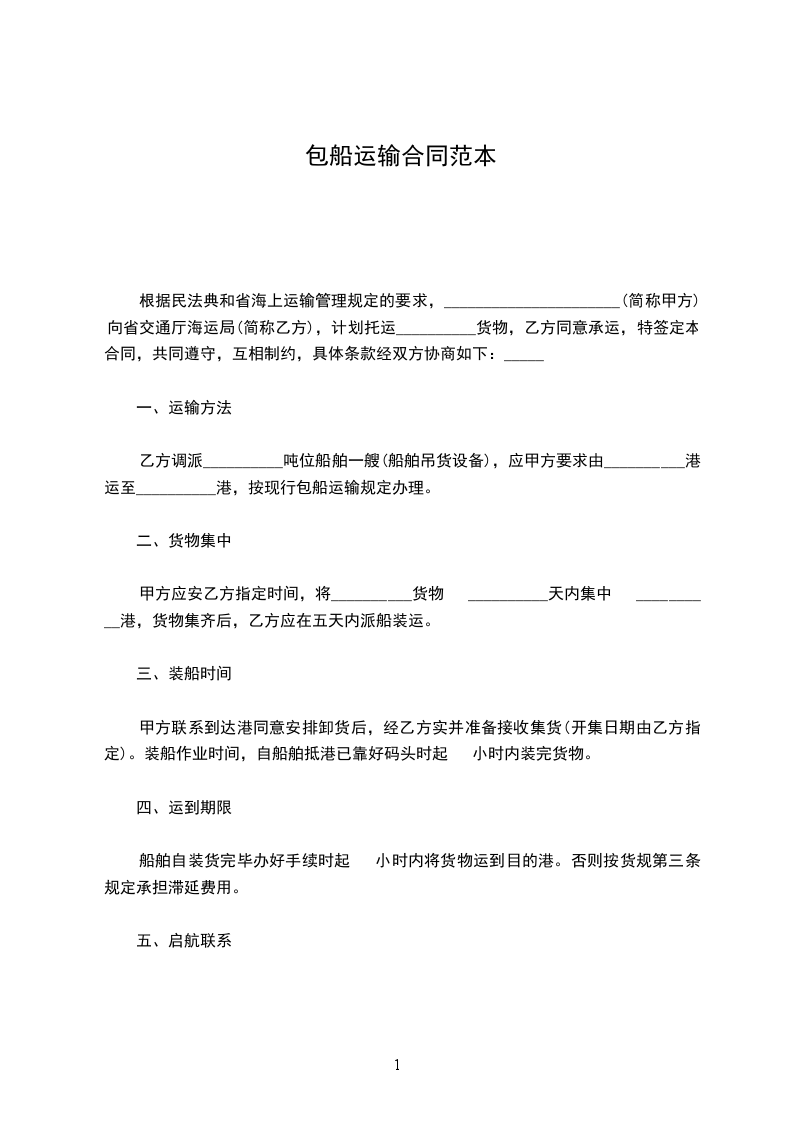 包船运输合同范本

根据民法典和省海上运输管理规定的要求，______________________(简称甲方)向省交通厅海运局(简称乙方)，计划托运__________货物，乙方同意承运，特签定本合同，共同遵守，互相制约，具体条款经双方协商如下：_____

一、运输方法

乙方调派__________吨位船舶一艘(船舶吊货设备)，应甲方要求由__________港运至__________港，按现行包船运输规定办理。

二、货物集中

甲方应安乙方指定时间，将__________货物 __________天内集中 __________港，货物集齐后，乙方应在五天内派船装运。

三、装船时间

甲方联系到达港同意安排卸货后，经乙方实并准备接收集货(开集日期由乙方指定)。装船作业时间，自船舶抵港已靠好码头时起 小时内装完货物。

四、运到期限

船舶自装货完毕办好手续时起 小时内将货物运到目的港。否则按货规第三条规定承担滞延费用。

五、启航联系

1